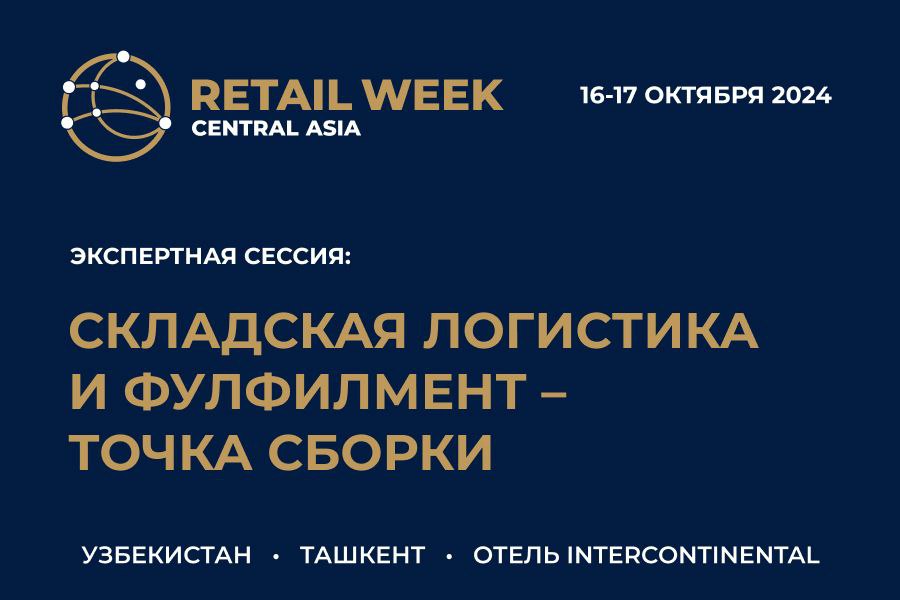 RETAIL WEEK
CENTRAL ASIA

16-17 ОКТЯБРЯ 2024

ЭКСПЕРТНАЯ СЕССИЯ:

СКЛАДСКАЯ ЛОГИСТИКА И ФУЛФИЛМЕНТ – ТОЧКА СБОРКИ

УЗБЕКИСТАН • ТАШКЕНТ • ОТЕЛЬ INTERCONTINENTAL